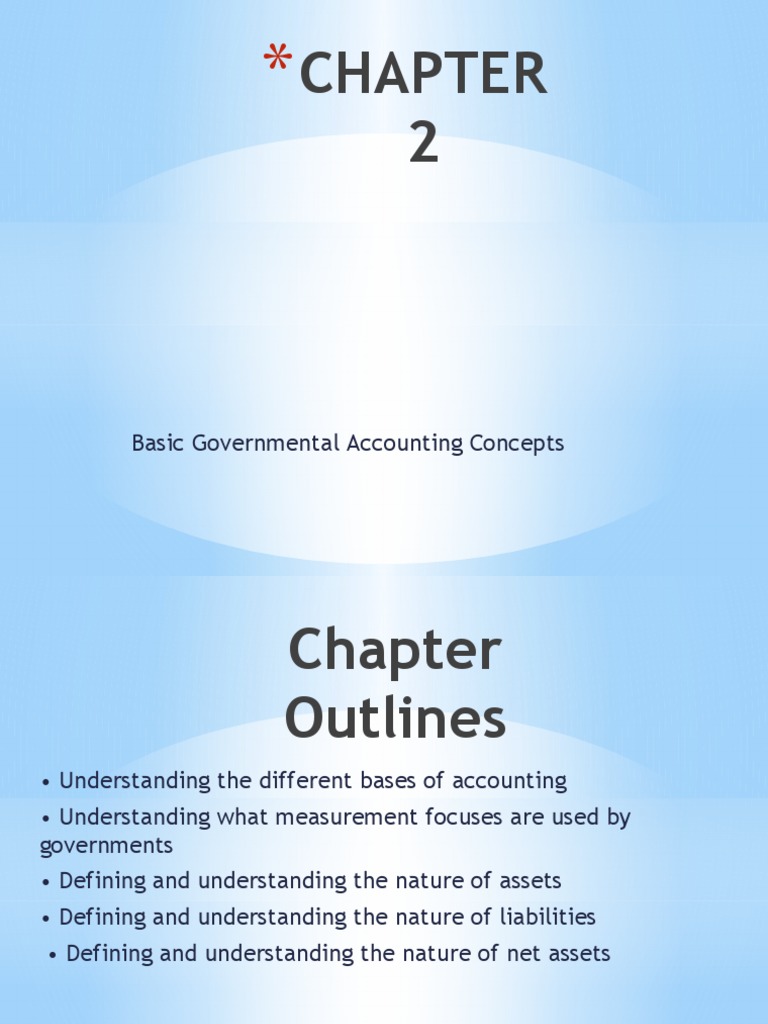 *CHAPTER 2

Basic Governmental Accounting Concepts

Chapter Outlines

• Understanding the different bases of accounting

• Understanding what measurement focuses are used by governments

• Defining and understanding the nature of assets

• Defining and understanding the nature of liabilities

• Defining and understanding the nature of net assets